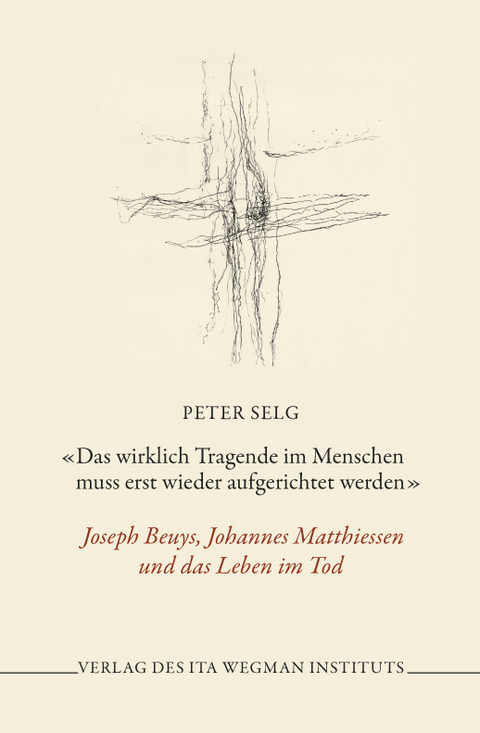 PETER SELG

«Das wirklich Tragende im Menschen muss erst wieder aufgerichtet werden»

Joseph Beuys, Johannes Matthiessen und das Leben im Tod

VERLAG DES ITA WEGMAN INSTITUTS